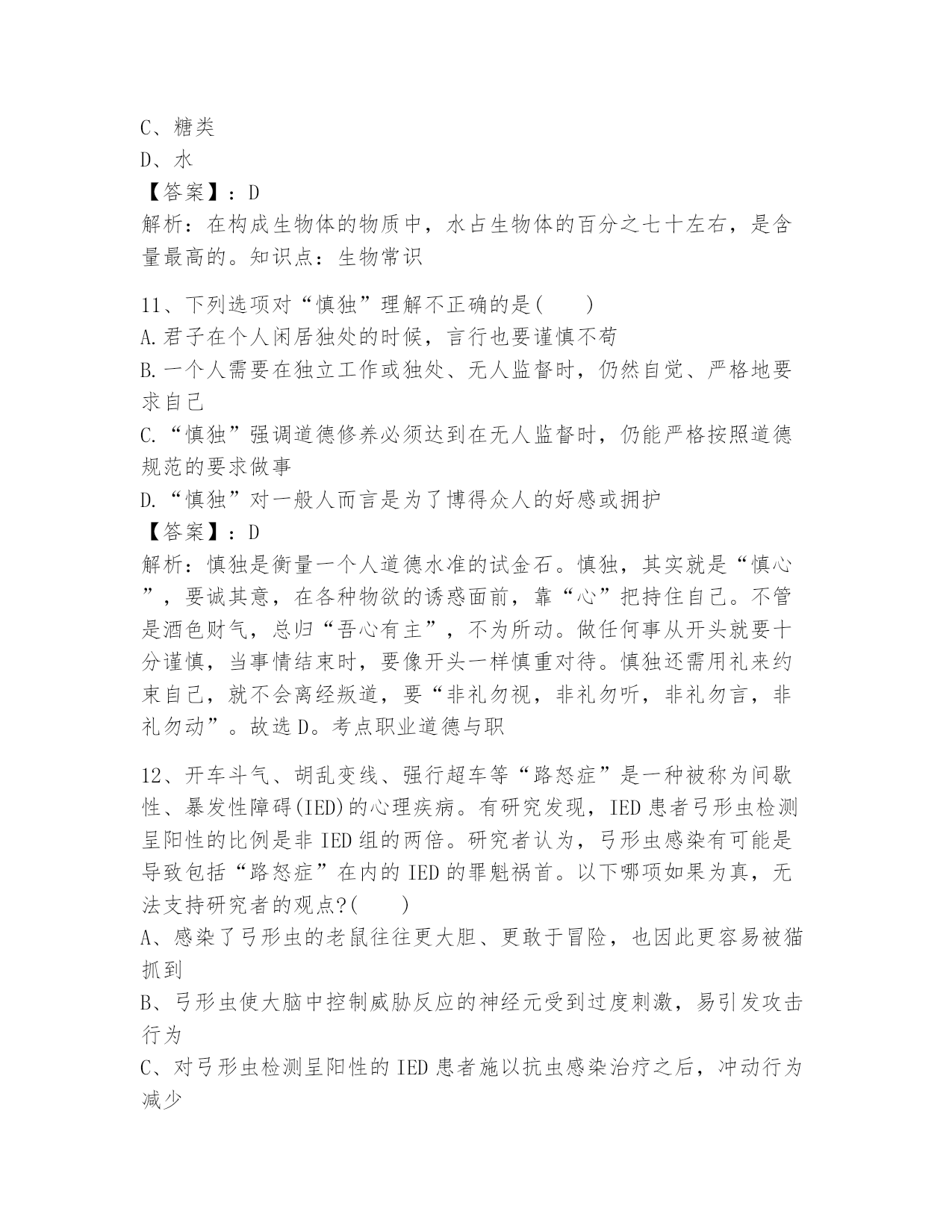 C、糖类
D、水
【答案】：D
解析：在构成生物体的物质中，水占生物体的百分之七十左右，是含量最高的。知识点：生物常识

11、下列选项对“慎独”理解不正确的是(　　)
A.君子在个人闲居独处的时候，言行也要谨慎不苟
B.一个人需要在独立工作或独处、无人监督时，仍然自觉、严格地要求自己
C.“慎独”强调道德修养必须达到在无人监督时，仍能严格按照道德规范的要求做事
D.“慎独”对一般人而言是为了博得众人的好感或拥护
【答案】：D
解析：慎独是衡量一个人道德水准的试金石。慎独，其实就是“慎心”，要诚其意，在各种物欲的诱惑面前，靠“心”把持住自己。不管是酒色财气，总归“吾心有主”，不为所动。做任何事从开头就要十分谨慎，当事情结束时，要像开头一样慎重对待。慎独还需用礼来约束自己，就不会离经叛道，要“非礼勿视，非礼勿听，非礼勿言，非礼勿动”。故选D。考点职业道德与职

12、开车斗气、胡乱变线、强行超车等“路怒症”是一种被称为间歇性、暴发性障碍(IED)的心理疾病。有研究发现，IED患者弓形虫检测呈阳性的比例是非IED组的两倍。研究者认为，弓形虫感染有可能是导致包括“路怒症”在内的IED的罪魁祸首。以下哪项如果为真，无法支持研究者的观点?(　　)
A、感染了弓形虫的老鼠往往更大胆、更敢于冒险，也因此更容易被猫抓到
B、弓形虫使大脑中控制威胁反应的神经元受到过度刺激，易引发攻击行为
C、对弓形虫检测呈阳性的IED患者施以抗虫感染治疗之后，冲动行为减少